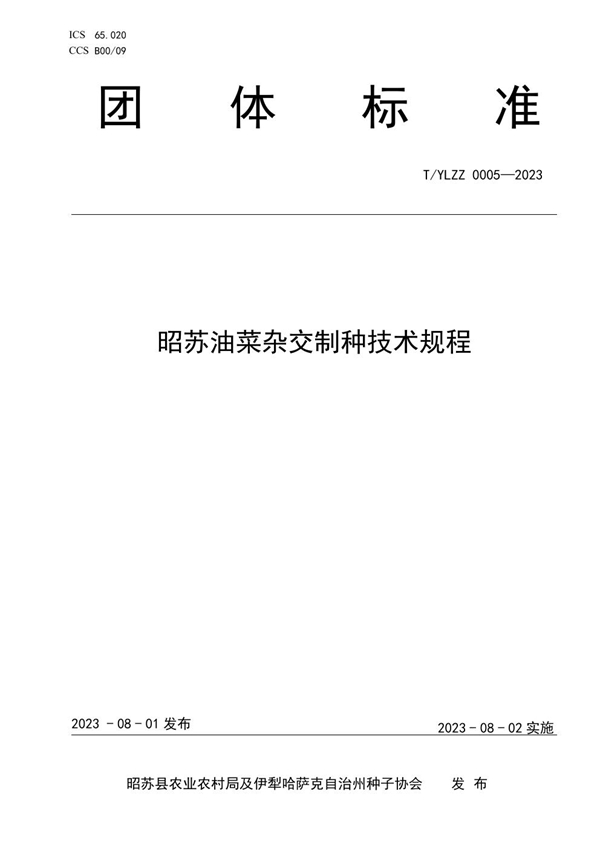 ICS 65.020
CCS B00/09

团 体 标 准

T/YLZZ 0005—2023

昭苏油菜杂交制种技术规程

2023 - 08 - 01 发布

2023 - 08 - 02 实施

昭苏县农业农村局及伊犁哈萨克自治州种子协会 发 布